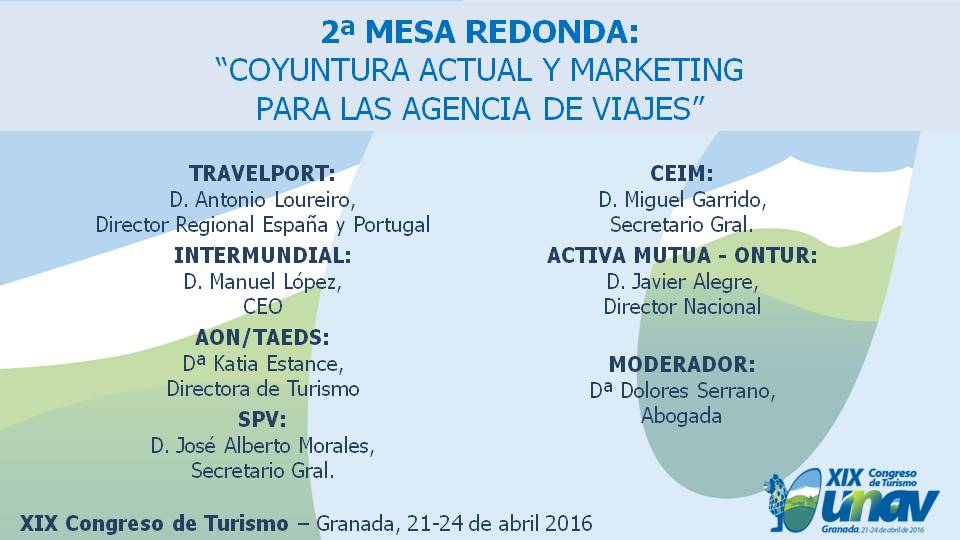 2ª MESA REDONDA:
"COYUNTURA ACTUAL Y MARKETING PARA LAS AGENCIA DE VIAJES"

TRAVELPORT:
D. Antonio Loureiro,
Director Regional España y Portugal

INTERMUNDIAL:
D. Manuel López,
CEO

AON/TAEDS:
Dª Katia Estance,
Directora de Turismo

SPV:
D. José Alberto Morales,
Secretario Gral.

CEIM:
D. Miguel Garrido,
Secretario Gral.

ACTIVA MUTUA - ONTUR:
D. Javier Alegre,
Director Nacional

MODERADOR:
Dª Dolores Serrano,
Abogada

XIX Congreso de Turismo – Granada, 21-24 de abril 2016

XIX Congreso de Turismo
unav
Granada, 21-24 de abril de 2016